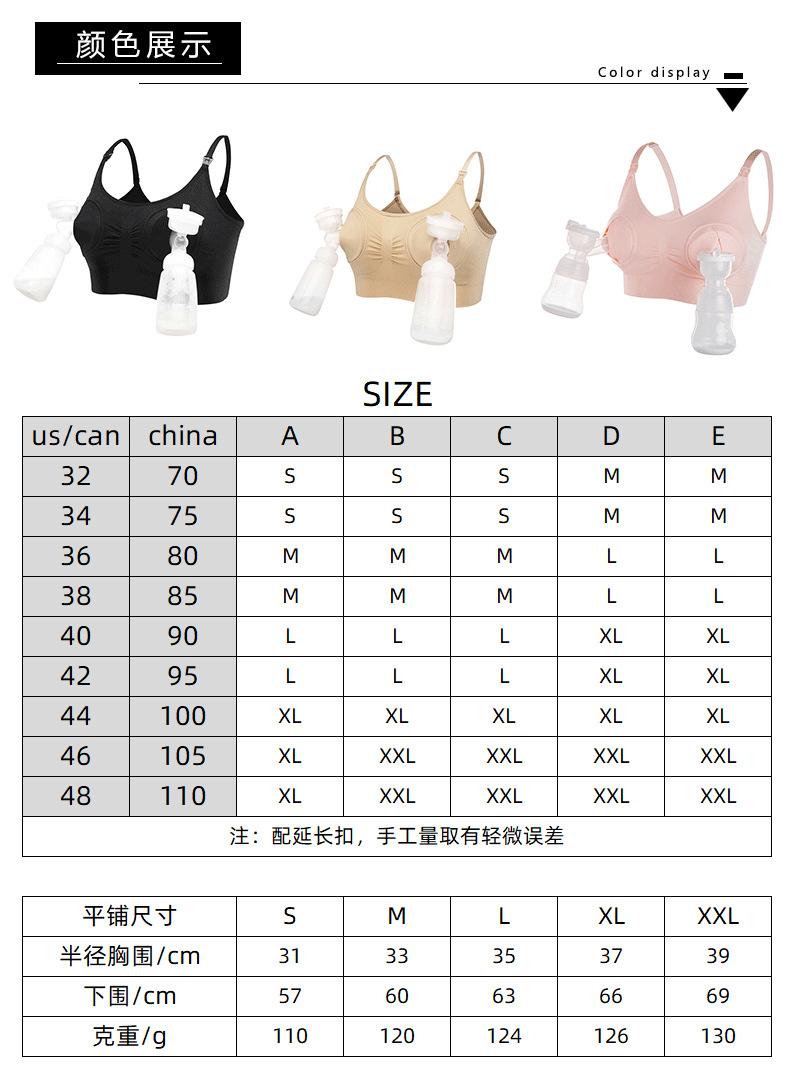 颜色展示

Color display

SIZE

| us/can | china | A | B | C | D | E |
|---|---|---|---|---|---|---|
| 32 | 70 | S | S | S | M | M |
| 34 | 75 | S | S | S | M | M |
| 36 | 80 | M | M | M | L | L |
| 38 | 85 | M | M | M | L | L |
| 40 | 90 | L | L | L | XL | XL |
| 42 | 95 | L | L | L | XL | XL |
| 44 | 100 | XL | XL | XL | XL | XL |
| 46 | 105 | XL | XXL | XXL | XXL | XXL |
| 48 | 110 | XL | XXL | XXL | XXL | XXL |
| 注：配延长扣，手工量取有轻微误差 | | | | | | |

| 平铺尺寸 | S | M | L | XL | XXL |
|---|---|---|---|---|---|
| 半径胸围/cm | 31 | 33 | 35 | 37 | 39 |
| 下围/cm | 57 | 60 | 63 | 66 | 69 |
| 克重/g | 110 | 120 | 124 | 126 | 130 |